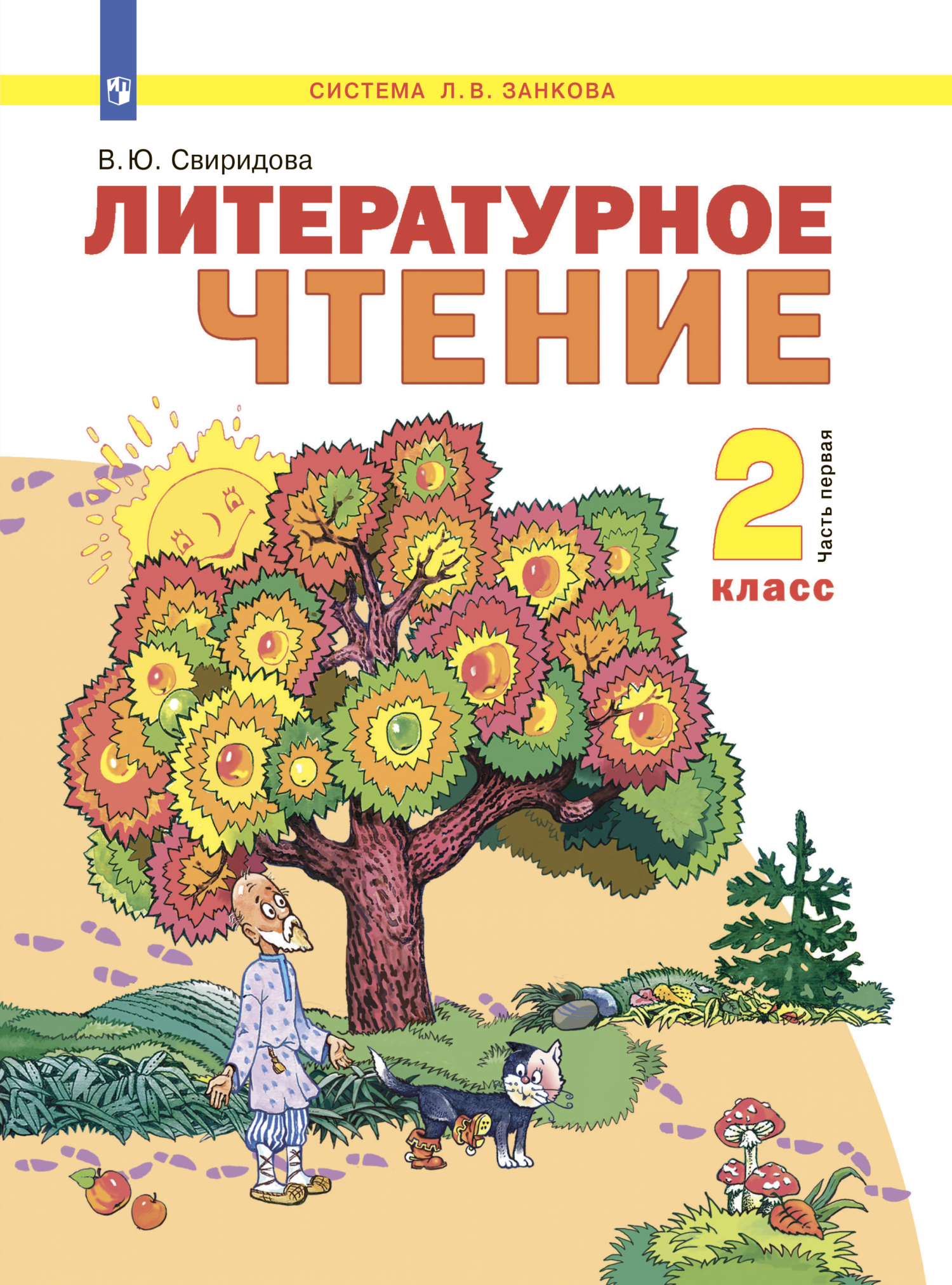 СИСТЕМА Л.В. ЗАНКОВА

В.Ю. Свиридова

ЛИТЕРАТУРНОЕ ЧТЕНИЕ

2 класс

Часть первая